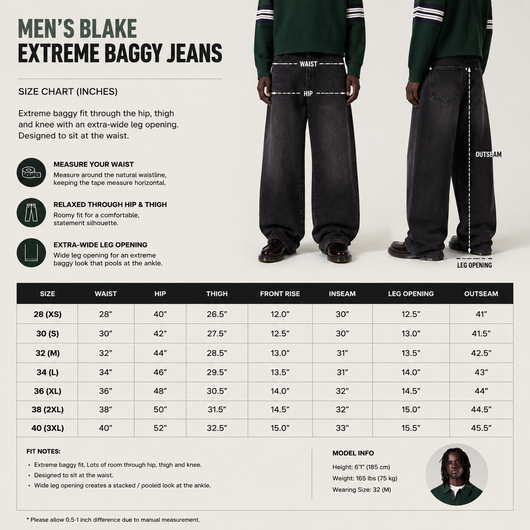 MEN'S BLAKE
EXTREME BAGGY JEANS

SIZE CHART (INCHES)

Extreme baggy fit through the hip, thigh and knee with an extra-wide leg opening. Designed to sit at the waist.

MEASURE YOUR WAIST
Measure around the natural waistline, keeping the tape measure horizontal.

RELAXED THROUGH HIP & THIGH
Roomy fit for a comfortable, statement silhouette.

EXTRA-WIDE LEG OPENING
Wide leg opening for an extreme baggy look that pools at the ankle.

WAIST
HIP
OUTSEAM
LEG OPENING

| SIZE | WAIST | HIP | THIGH | FRONT RISE | INSEAM | LEG OPENING | OUTSEAM |
|---|---|---|---|---|---|---|---|
| 28 (XS) | 28" | 40" | 26.5" | 12.0" | 30" | 12.5" | 41" |
| 30 (S) | 30" | 42" | 27.5" | 12.5" | 30" | 13.0" | 41.5" |
| 32 (M) | 32" | 44" | 28.5" | 13.0" | 31" | 13.5" | 42.5" |
| 34 (L) | 34" | 46" | 29.5" | 13.5" | 31" | 14.0" | 43" |
| 36 (XL) | 36" | 48" | 30.5" | 14.0" | 32" | 14.5" | 44" |
| 38 (2XL) | 38" | 50" | 31.5" | 14.5" | 32" | 15.0" | 44.5" |
| 40 (3XL) | 40" | 52" | 32.5" | 15.0" | 33" | 15.5" | 45.5" |

FIT NOTES:
• Extreme baggy fit. Lots of room through hip, thigh and knee.
• Designed to sit at the waist.
• Wide leg opening creates a stacked / pooled look at the ankle.

MODEL INFO
Height: 6'1" (185 cm)
Weight: 165 lbs (75 kg)
Wearing Size: 32 (M)

* Please allow 0.5-1 inch difference due to manual measurement.